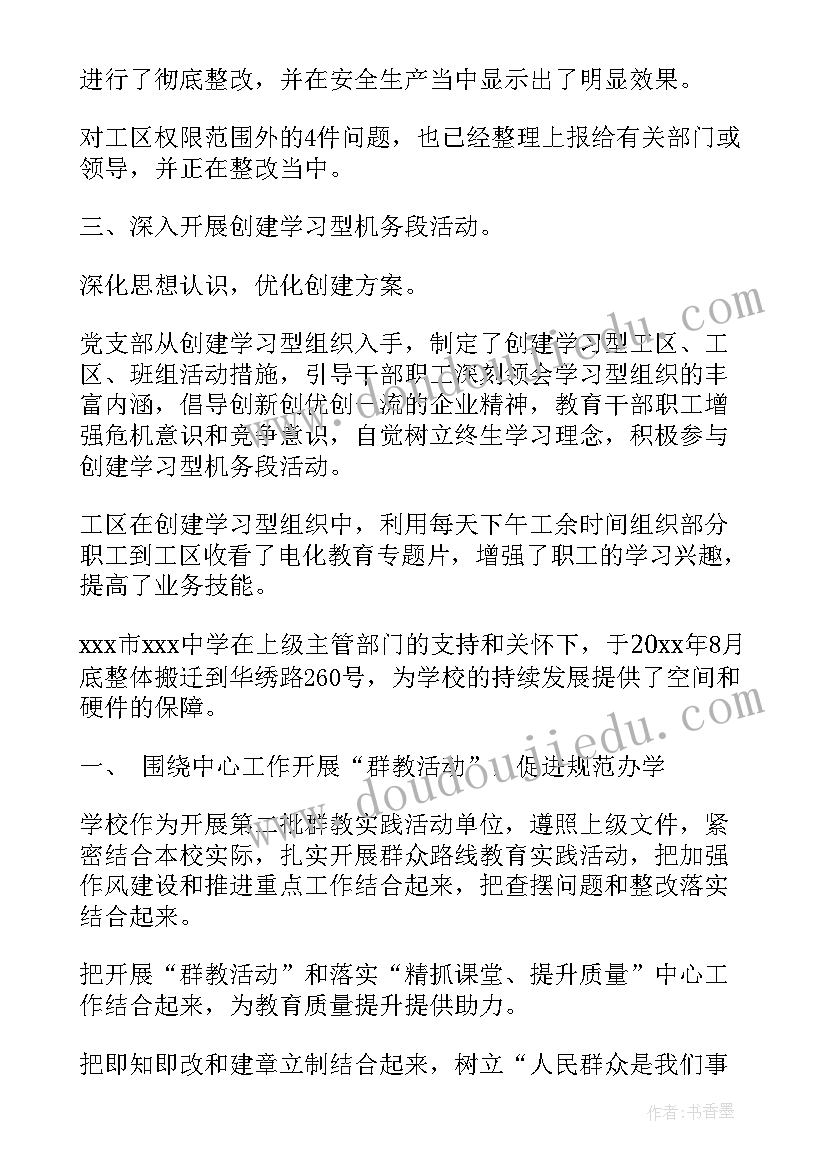 进行了彻底整改，并在安全生产当中显示出了明显效果。

对工区权限范围外的4件问题，也已经整理上报给有关部门或领导，并正在整改当中。

三、深入开展创建学习型机务段活动。

深化思想认识，优化创建方案。

党支部从创建学习型组织入手，制定了创建学习型工区、工区、班组活动措施，引导干部职工深刻领会学习型组织的丰富内涵，倡导创新创优创一流的企业精神，教育干部职工增强危机意识和竞争意识，自觉树立终生学习理念，积极参与创建学习型机务段活动。

工区在创建学习型组织中，利用每天下午工余时间组织部分职工到工区收看了电化教育专题片，增强了职工的学习兴趣，提高了业务技能。

xxx市xxx中学在上级主管部门的支持和关怀下，于20xx年8月底整体搬迁到华绣路260号，为学校的持续发展提供了空间和硬件的保障。

一、 围绕中心工作开展“群教活动”，促进规范办学

学校作为开展第二批群教实践活动单位，遵照上级文件，紧密结合本校实际，扎实开展群众路线教育实践活动，把加强作风建设和推进重点工作结合起来，把查摆问题和整改落实结合起来。

把开展“群教活动”和落实“精抓课堂、提升质量”中心工作结合起来，为教育质量提升提供助力。

把即知即改和建章立制结合起来，树立“人民群众是我们事

www.doudoujiedu.com

作者：书香墨